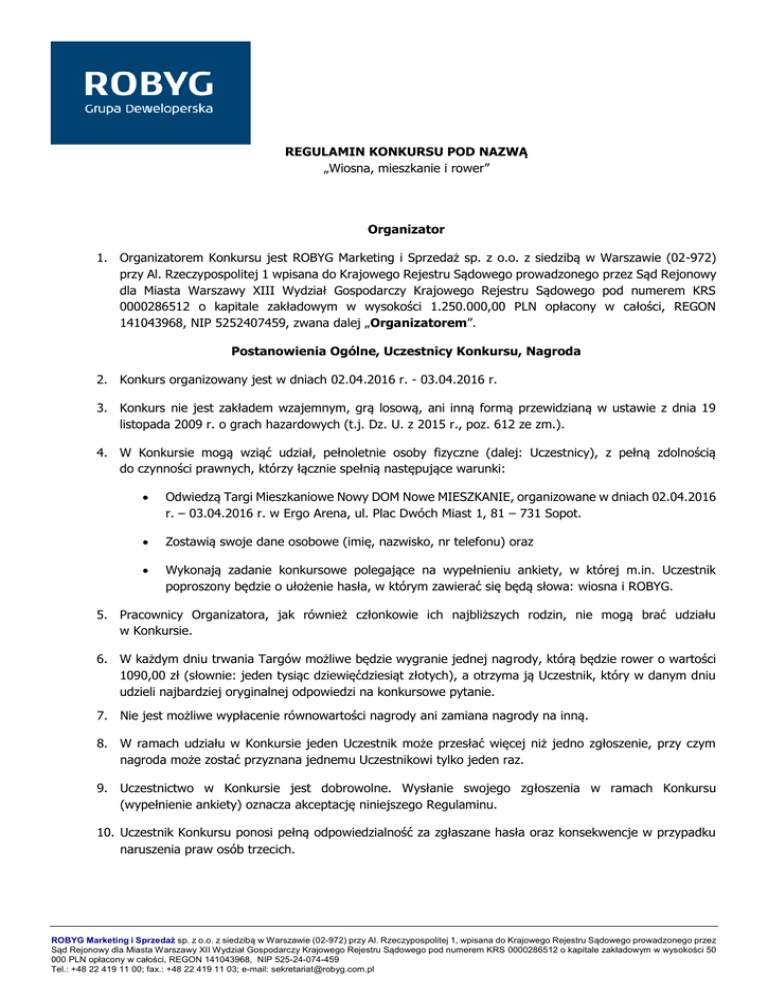 ROBYG
Grupa Deweloperska

REGULAMIN KONKURSU POD NAZWĄ
„Wiosna, mieszkanie i rower"

Organizator

1. Organizatorem Konkursu jest ROBYG Marketing i Sprzedaż sp. z o.o. z siedzibą w Warszawie (02-972) przy Al. Rzeczypospolitej 1 wpisana do Krajowego Rejestru Sądowego prowadzonego przez Sąd Rejonowy dla Miasta Warszawy XIII Wydział Gospodarczy Krajowego Rejestru Sądowego pod numerem KRS 0000286512 o kapitale zakładowym w wysokości 1.250.000,00 PLN opłacony w całości, REGON 141043968, NIP 5252407459, zwana dalej „Organizatorem".

Postanowienia Ogólne, Uczestnicy Konkursu, Nagroda

2. Konkurs organizowany jest w dniach 02.04.2016 r. - 03.04.2016 r.

3. Konkurs nie jest zakładem wzajemnym, grą losową, ani inną formą przewidzianą w ustawie z dnia 19 listopada 2009 r. o grach hazardowych (t.j. Dz. U. z 2015 r., poz. 612 ze zm.).

4. W Konkursie mogą wziąć udział, pełnoletnie osoby fizyczne (dalej: Uczestnicy), z pełną zdolnością do czynności prawnych, którzy łącznie spełnią następujące warunki:

• Odwiedzą Targi Mieszkaniowe Nowy DOM Nowe MIESZKANIE, organizowane w dniach 02.04.2016 r. – 03.04.2016 r. w Ergo Arena, ul. Plac Dwóch Miast 1, 81 – 731 Sopot.

• Zostawią swoje dane osobowe (imię, nazwisko, nr telefonu) oraz

• Wykonają zadanie konkursowe polegające na wypełnieniu ankiety, w której m.in. Uczestnik poproszony będzie o ułożenie hasła, w którym zawierać się będą słowa: wiosna i ROBYG.

5. Pracownicy Organizatora, jak również członkowie ich najbliższych rodzin, nie mogą brać udziału w Konkursie.

6. W każdym dniu trwania Targów możliwe będzie wygranie jednej nagrody, którą będzie rower o wartości 1090,00 zł (słownie: jeden tysiąc dziewięćdziesiąt złotych), a otrzyma ją Uczestnik, który w danym dniu udzieli najbardziej oryginalnej odpowiedzi na konkursowe pytanie.

7. Nie jest możliwe wypłacenie równowartości nagrody ani zamiana nagrody na inną.

8. W ramach udziału w Konkursie jeden Uczestnik może przesłać więcej niż jedno zgłoszenie, przy czym nagroda może zostać przyznana jednemu Uczestnikowi tylko jeden raz.

9. Uczestnictwo w Konkursie jest dobrowolne. Wysłanie swojego zgłoszenia w ramach Konkursu (wypełnienie ankiety) oznacza akceptację niniejszego Regulaminu.

10. Uczestnik Konkursu ponosi pełną odpowiedzialność za zgłaszane hasła oraz konsekwencje w przypadku naruszenia praw osób trzecich.

ROBYG Marketing i Sprzedaż sp. z o.o. z siedzibą w Warszawie (02-972) przy Al. Rzeczypospolitej 1, wpisana do Krajowego Rejestru Sądowego prowadzonego przez Sąd Rejonowy dla Miasta Warszawy XII Wydział Gospodarczy Krajowego Rejestru Sądowego pod numerem KRS 0000286512 o kapitale zakładowym w wysokości 50 000 PLN opłacony w całości, REGON 141043968, NIP 525-24-074-459
Tel.: +48 22 419 11 00; fax.: +48 22 419 11 03; e-mail: sekretariat@robyg.com.pl